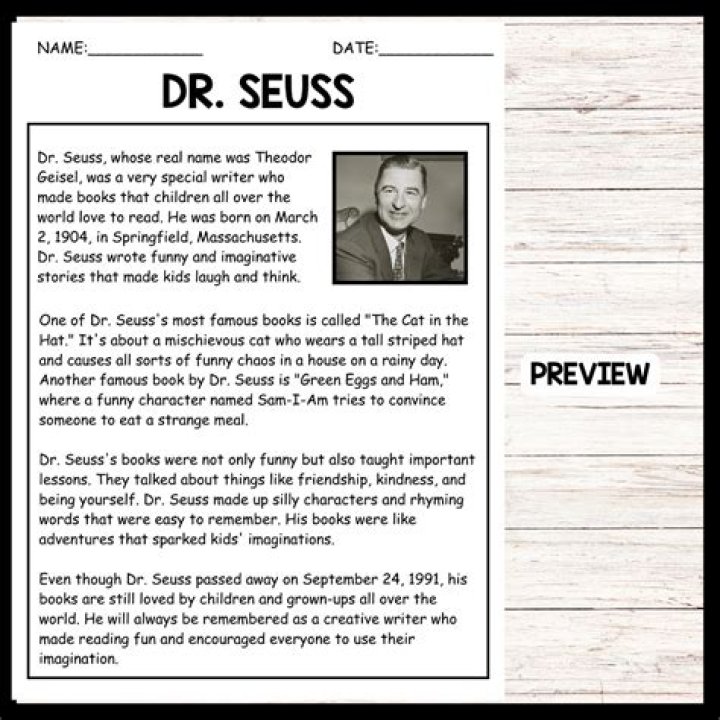 NAME:____________ DATE:____________

DR. SEUSS

Dr. Seuss, whose real name was Theodor Geisel, was a very special writer who made books that children all over the world love to read. He was born on March 2, 1904, in Springfield, Massachusetts. Dr. Seuss wrote funny and imaginative stories that made kids laugh and think.

One of Dr. Seuss's most famous books is called "The Cat in the Hat." It's about a mischievous cat who wears a tall striped hat and causes all sorts of funny chaos in a house on a rainy day. Another famous book by Dr. Seuss is "Green Eggs and Ham," where a funny character named Sam-I-Am tries to convince someone to eat a strange meal.

Dr. Seuss's books were not only funny but also taught important lessons. They talked about things like friendship, kindness, and being yourself. Dr. Seuss made up silly characters and rhyming words that were easy to remember. His books were like adventures that sparked kids' imaginations.

Even though Dr. Seuss passed away on September 24, 1991, his books are still loved by children and grown-ups all over the world. He will always be remembered as a creative writer who made reading fun and encouraged everyone to use their imagination.

PREVIEW